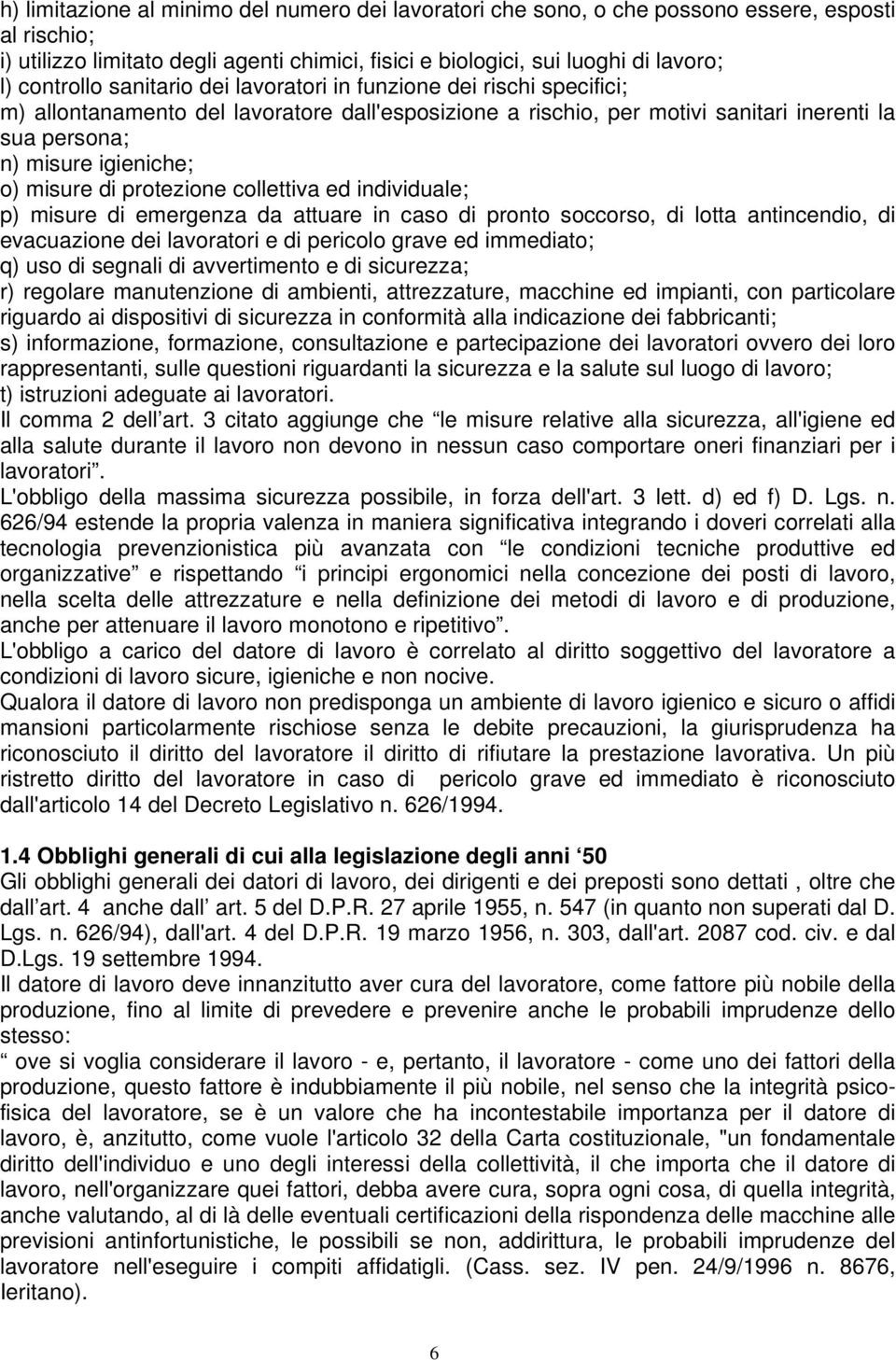 h) limitazione al minimo del numero dei lavoratori che sono, o che possono essere, esposti al rischio;
i) utilizzo limitato degli agenti chimici, fisici e biologici, sui luoghi di lavoro;
l) controllo sanitario dei lavoratori in funzione dei rischi specifici;
m) allontanamento del lavoratore dall'esposizione a rischio, per motivi sanitari inerenti la sua persona;
n) misure igieniche;
o) misure di protezione collettiva ed individuale;
p) misure di emergenza da attuare in caso di pronto soccorso, di lotta antincendio, di evacuazione dei lavoratori e di pericolo grave ed immediato;
q) uso di segnali di avvertimento e di sicurezza;
r) regolare manutenzione di ambienti, attrezzature, macchine ed impianti, con particolare riguardo ai dispositivi di sicurezza in conformità alla indicazione dei fabbricanti;
s) informazione, formazione, consultazione e partecipazione dei lavoratori ovvero dei loro rappresentanti, sulle questioni riguardanti la sicurezza e la salute sul luogo di lavoro;
t) istruzioni adeguate ai lavoratori.
Il comma 2 dell art. 3 citato aggiunge che le misure relative alla sicurezza, all'igiene ed alla salute durante il lavoro non devono in nessun caso comportare oneri finanziari per i lavoratori .
L'obbligo della massima sicurezza possibile, in forza dell'art. 3 lett. d) ed f) D. Lgs. n. 626/94 estende la propria valenza in maniera significativa integrando i doveri correlati alla tecnologia prevenzionistica più avanzata con le condizioni tecniche produttive ed organizzative e rispettando i principi ergonomici nella concezione dei posti di lavoro, nella scelta delle attrezzature e nella definizione dei metodi di lavoro e di produzione, anche per attenuare il lavoro monotono e ripetitivo .
L'obbligo a carico del datore di lavoro è correlato al diritto soggettivo del lavoratore a condizioni di lavoro sicure, igieniche e non nocive.
Qualora il datore di lavoro non predisponga un ambiente di lavoro igienico e sicuro o affidi mansioni particolarmente rischiose senza le debite precauzioni, la giurisprudenza ha riconosciuto il diritto del lavoratore il diritto di rifiutare la prestazione lavorativa. Un più ristretto diritto del lavoratore in caso di pericolo grave ed immediato è riconosciuto dall'articolo 14 del Decreto Legislativo n. 626/1994.

1.4 Obblighi generali di cui alla legislazione degli anni 50
Gli obblighi generali dei datori di lavoro, dei dirigenti e dei preposti sono dettati , oltre che dall art. 4 anche dall art. 5 del D.P.R. 27 aprile 1955, n. 547 (in quanto non superati dal D. Lgs. n. 626/94), dall'art. 4 del D.P.R. 19 marzo 1956, n. 303, dall'art. 2087 cod. civ. e dal D.Lgs. 19 settembre 1994.
Il datore di lavoro deve innanzitutto aver cura del lavoratore, come fattore più nobile della produzione, fino al limite di prevedere e prevenire anche le probabili imprudenze dello stesso:
ove si voglia considerare il lavoro - e, pertanto, il lavoratore - come uno dei fattori della produzione, questo fattore è indubbiamente il più nobile, nel senso che la integrità psicofisica del lavoratore, se è un valore che ha incontestabile importanza per il datore di lavoro, è, anzitutto, come vuole l'articolo 32 della Carta costituzionale, "un fondamentale diritto dell'individuo e uno degli interessi della collettività, il che importa che il datore di lavoro, nell'organizzare quei fattori, debba avere cura, sopra ogni cosa, di quella integrità, anche valutando, al di là delle eventuali certificazioni della rispondenza delle macchine alle previsioni antinfortunistiche, le possibili se non, addirittura, le probabili imprudenze del lavoratore nell'eseguire i compiti affidatigli. (Cass. sez. IV pen. 24/9/1996 n. 8676, Ieritano).

6